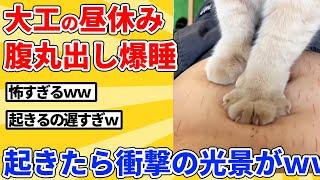 大工の昼休み
腹丸出し爆睡

怖すぎるww

起きるの遅すぎw

起きたら衝撃の光景がww